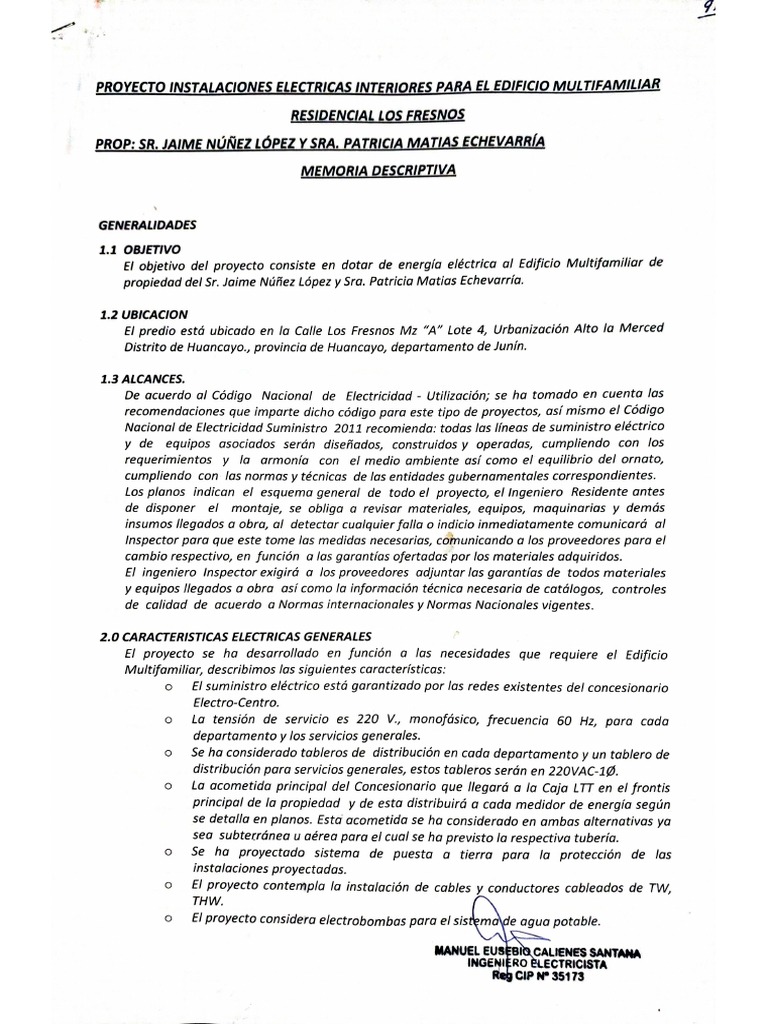 9.

PROYECTO INSTALACIONES ELECTRICAS INTERIORES PARA EL EDIFICIO MULTIFAMILIAR RESIDENCIAL LOS FRESNOS

PROP: SR. JAIME NÚÑEZ LÓPEZ Y SRA. PATRICIA MATIAS ECHEVARRÍA

MEMORIA DESCRIPTIVA

GENERALIDADES

1.1 OBJETIVO
El objetivo del proyecto consiste en dotar de energía eléctrica al Edificio Multifamiliar de propiedad del Sr. Jaime Núñez López y Sra. Patricia Matias Echevarría.

1.2 UBICACION
El predio está ubicado en la Calle Los Fresnos Mz "A" Lote 4, Urbanización Alto la Merced Distrito de Huancayo., provincia de Huancayo, departamento de Junín.

1.3 ALCANCES.
De acuerdo al Código Nacional de Electricidad - Utilización; se ha tomado en cuenta las recomendaciones que imparte dicho código para este tipo de proyectos, así mismo el Código Nacional de Electricidad Suministro 2011 recomienda: todas las líneas de suministro eléctrico y de equipos asociados serán diseñados, construidos y operadas, cumpliendo con los requerimientos y la armonía con el medio ambiente así como el equilibrio del ornato, cumpliendo con las normas y técnicas de las entidades gubernamentales correspondientes.
Los planos indican el esquema general de todo el proyecto, el Ingeniero Residente antes de disponer el montaje, se obliga a revisar materiales, equipos, maquinarias y demás insumos llegados a obra, al detectar cualquier falla o indicio inmediatamente comunicará al Inspector para que este tome las medidas necesarias, comunicando a los proveedores para el cambio respectivo, en función a las garantías ofertadas por los materiales adquiridos.
El ingeniero Inspector exigirá a los proveedores adjuntar las garantías de todos materiales y equipos llegados a obra así como la información técnica necesaria de catálogos, controles de calidad de acuerdo a Normas internacionales y Normas Nacionales vigentes.

2.0 CARACTERISTICAS ELECTRICAS GENERALES
El proyecto se ha desarrollado en función a las necesidades que requiere el Edificio Multifamiliar, describimos las siguientes características:
o El suministro eléctrico está garantizado por las redes existentes del concesionario Electro-Centro.
o La tensión de servicio es 220 V., monofásico, frecuencia 60 Hz, para cada departamento y los servicios generales.
o Se ha considerado tableros de distribución en cada departamento y un tablero de distribución para servicios generales, estos tableros serán en 220VAC-1Ø.
o La acometida principal del Concesionario que llegará a la Caja LTT en el frontis principal de la propiedad y de esta distribuirá a cada medidor de energía según se detalla en planos. Esta acometida se ha considerado en ambas alternativas ya sea subterránea u aérea para el cual se ha previsto la respectiva tubería.
o Se ha proyectado sistema de puesta a tierra para la protección de las instalaciones proyectadas.
o El proyecto contempla la instalación de cables y conductores cableados de TW, THW.
o El proyecto considera electrobombas para el sistema de agua potable.

MANUEL EUSEBIO CALIENES SANTANA
INGENIERO ELECTRICISTA
Reg CIP N° 35173